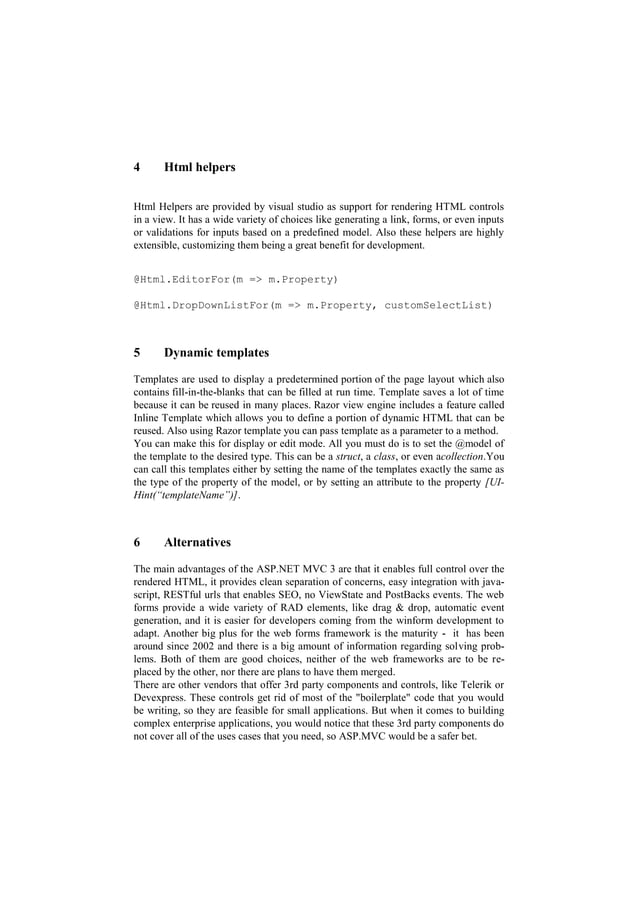 4 Html helpers

Html Helpers are provided by visual studio as support for rendering HTML controls in a view. It has a wide variety of choices like generating a link, forms, or even inputs or validations for inputs based on a predefined model. Also these helpers are highly extensible, customizing them being a great benefit for development.

@Html.EditorFor(m => m.Property)

@Html.DropDownListFor(m => m.Property, customSelectList)

5 Dynamic templates

Templates are used to display a predetermined portion of the page layout which also contains fill-in-the-blanks that can be filled at run time. Template saves a lot of time because it can be reused in many places. Razor view engine includes a feature called Inline Template which allows you to define a portion of dynamic HTML that can be reused. Also using Razor template you can pass template as a parameter to a method. You can make this for display or edit mode. All you must do is to set the @model of the template to the desired type. This can be a struct, a class, or even acollection.You can call this templates either by setting the name of the templates exactly the same as the type of the property of the model, or by setting an attribute to the property [UIHint("templateName")].

6 Alternatives

The main advantages of the ASP.NET MVC 3 are that it enables full control over the rendered HTML, it provides clean separation of concerns, easy integration with javascript, RESTful urls that enables SEO, no ViewState and PostBacks events. The web forms provide a wide variety of RAD elements, like drag & drop, automatic event generation, and it is easier for developers coming from the winform development to adapt. Another big plus for the web forms framework is the maturity - it has been around since 2002 and there is a big amount of information regarding solving problems. Both of them are good choices, neither of the web frameworks are to be replaced by the other, nor there are plans to have them merged.
There are other vendors that offer 3rd party components and controls, like Telerik or Devexpress. These controls get rid of most of the "boilerplate" code that you would be writing, so they are feasible for small applications. But when it comes to building complex enterprise applications, you would notice that these 3rd party components do not cover all of the uses cases that you need, so ASP.MVC would be a safer bet.